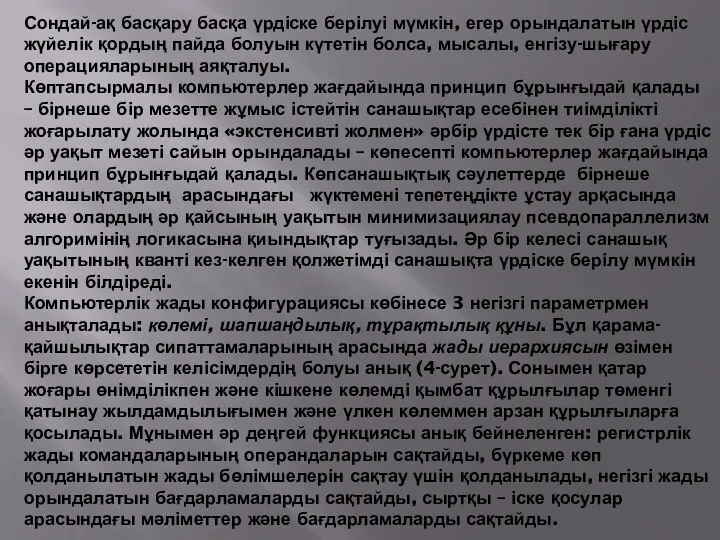 Сондай-ақ басқару басқа үрдіске берілуі мүмкін, егер орындалатын үрдіс жүйелік қордың пайда болуын күтетін болса, мысалы, енгізу-шығару операцияларының аяқталуы.
Көптапсырмалы компьютерлер жағдайында принцип бұрынғыдай қалады – бірнеше бір мезетте жұмыс істейтін санашықтар есебінен тиімділікті жоғарылату жолында «экстенсивті жолмен» әрбір үрдісте тек бір ғана үрдіс әр уақыт мезеті сайын орындалады – көпесепті компьютерлер жағдайында принцип бұрынғыдай қалады. Көпсанашықтық сәулеттерде бірнеше санашықтардың арасындағы жүктемені тепетеңдікте ұстау арқасында және олардың әр қайсының уақытын минимизациялау псевдопараллелизм алгоримінің логикасына қиындықтар туғызады. Әр бір келесі санашық уақытының кванті кез-келген қолжетімді санашықта үрдіске берілу мүмкін екенін білдіреді.
Компьютерлік жады конфигурациясы көбінесе 3 негізгі параметрмен анықталады: көлемі, шапшаңдылық, тұрақтылық құны. Бұл қарама-қайшылықтар сипаттамаларының арасында жады иерархиясын өзімен бірге көрсететін келісімдердің болуы анық (4-сурет). Сонымен қатар жоғары өнімділікпен және кішкене көлемді қымбат құрылғылар төменгі қатынау жылдамдылығымен және үлкен көлеммен арзан құрылғыларға қосылады. Мұнымен әр деңгей функциясы анық бейнеленген: регистрлік жады командаларының операндаларын сақтайды, бүркеме көп қолданылатын жады бөлімшелерін сақтау үшін қолданылады, негізгі жады орындалатын бағдарламаларды сақтайды, сыртқы – іске қосулар арасындағы мәліметтер және бағдарламаларды сақтайды.